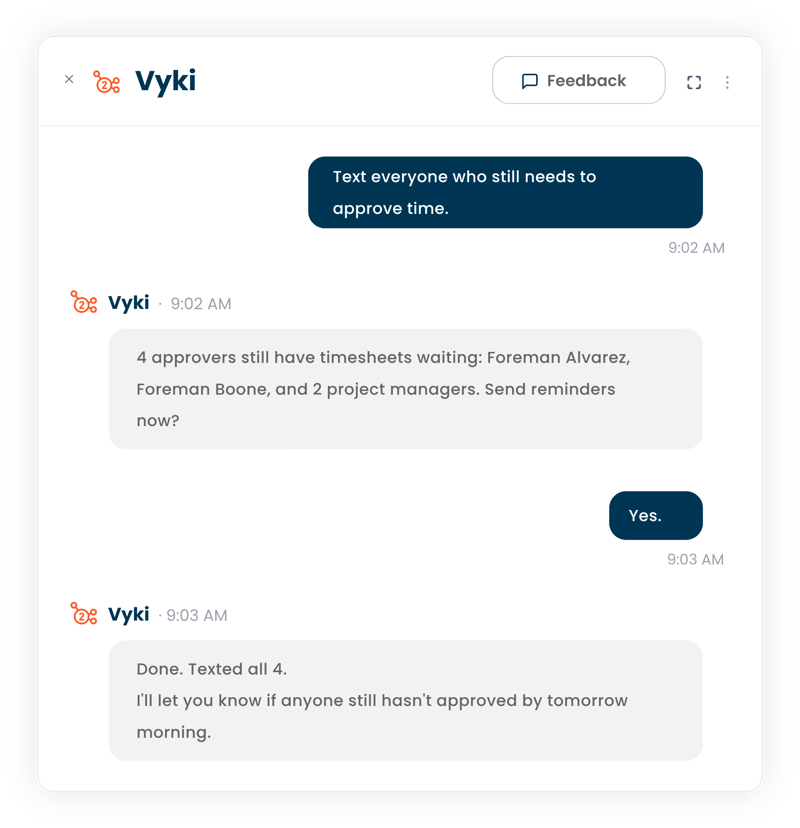 × Vyki

Feedback

Text everyone who still needs to approve time.

9:02 AM

Vyki · 9:02 AM

4 approvers still have timesheets waiting: Foreman Alvarez, Foreman Boone, and 2 project managers. Send reminders now?

Yes.

9:03 AM

Vyki · 9:03 AM

Done. Texted all 4.
I'll let you know if anyone still hasn't approved by tomorrow morning.